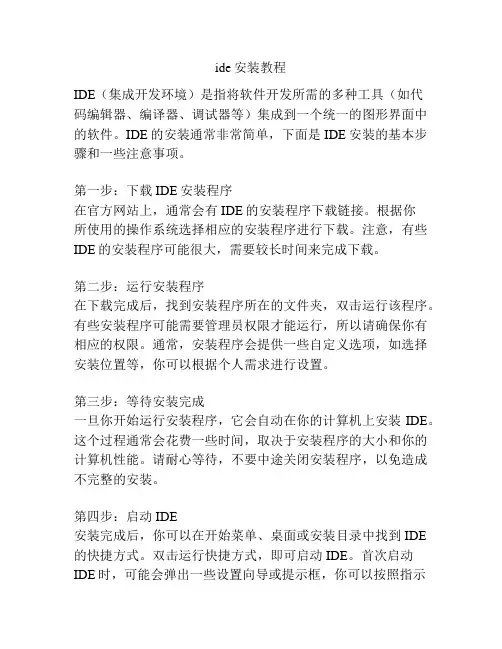 ide 安装教程

IDE（集成开发环境）是指将软件开发所需的多种工具（如代码编辑器、编译器、调试器等）集成到一个统一的图形界面中的软件。IDE 的安装通常非常简单，下面是 IDE 安装的基本步骤和一些注意事项。

第一步：下载 IDE 安装程序
在官方网站上，通常会有 IDE 的安装程序下载链接。根据你所使用的操作系统选择相应的安装程序进行下载。注意，有些 IDE 的安装程序可能很大，需要较长时间来完成下载。

第二步：运行安装程序
在下载完成后，找到安装程序所在的文件夹，双击运行该程序。有些安装程序可能需要管理员权限才能运行，所以请确保你有相应的权限。通常，安装程序会提供一些自定义选项，如选择安装位置等，你可以根据个人需求进行设置。

第三步：等待安装完成
一旦你开始运行安装程序，它会自动在你的计算机上安装 IDE。这个过程通常会花费一些时间，取决于安装程序的大小和你的计算机性能。请耐心等待，不要中途关闭安装程序，以免造成不完整的安装。

第四步：启动 IDE
安装完成后，你可以在开始菜单、桌面或安装目录中找到 IDE 的快捷方式。双击运行快捷方式，即可启动 IDE。首次启动 IDE 时，可能会弹出一些设置向导或提示框，你可以按照指示